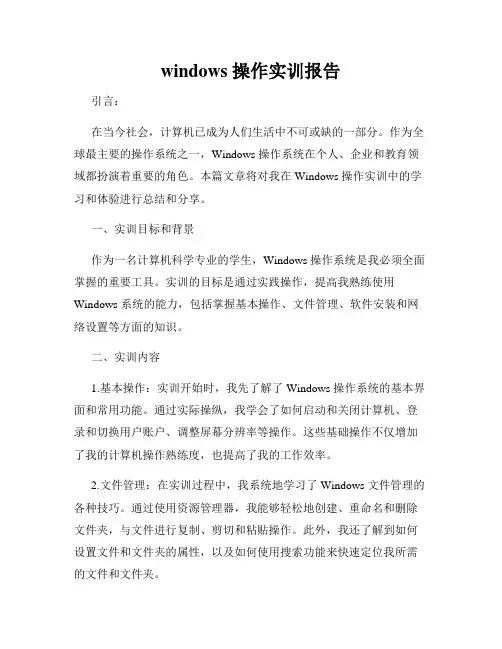 windows 操作实训报告

引言：

在当今社会，计算机已成为人们生活中不可或缺的一部分。作为全球最主要的操作系统之一，Windows 操作系统在个人、企业和教育领域都扮演着重要的角色。本篇文章将对我在 Windows 操作实训中的学习和体验进行总结和分享。

一、实训目标和背景

作为一名计算机科学专业的学生，Windows 操作系统是我必须全面掌握的重要工具。实训的目标是通过实践操作，提高我熟练使用 Windows 系统的能力，包括掌握基本操作、文件管理、软件安装和网络设置等方面的知识。

二、实训内容

1.基本操作：实训开始时，我先了解了 Windows 操作系统的基本界面和常用功能。通过实际操纵，我学会了如何启动和关闭计算机、登录和切换用户账户、调整屏幕分辨率等操作。这些基础操作不仅增加了我的计算机操作熟练度，也提高了我的工作效率。

2.文件管理：在实训过程中，我系统地学习了 Windows 文件管理的各种技巧。通过使用资源管理器，我能够轻松地创建、重命名和删除文件夹，与文件进行复制、剪切和粘贴操作。此外，我还了解到如何设置文件和文件夹的属性，以及如何使用搜索功能来快速定位我所需的文件和文件夹。